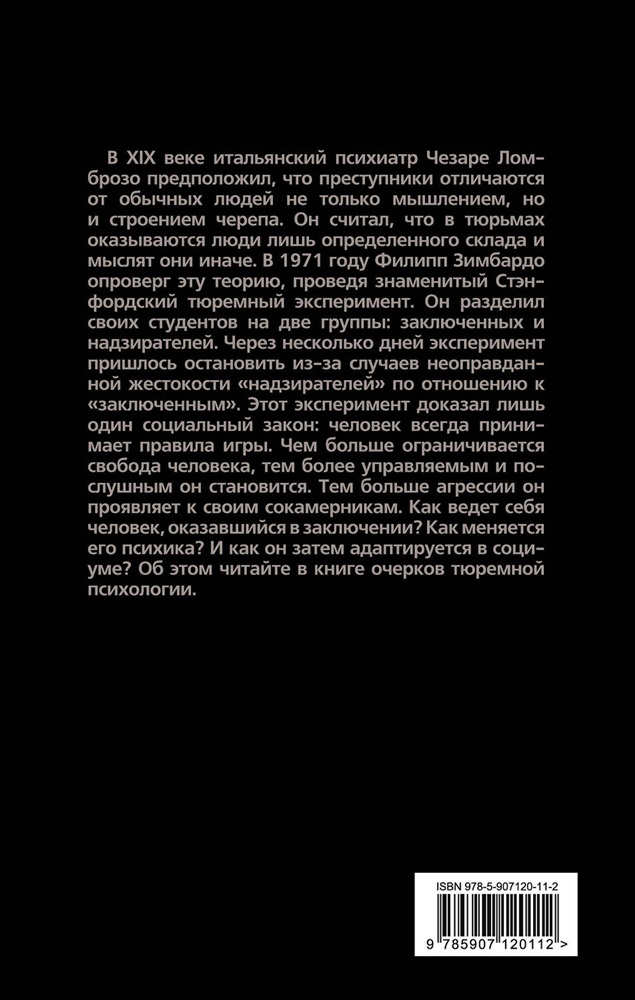 В XIX веке итальянский психиатр Чезаре Ломброзо предположил, что преступники отличаются от обычных людей не только мышлением, но и строением черепа. Он считал, что в тюрьмах оказываются люди лишь определенного склада и мыслят они иначе. В 1971 году Филипп Зимбардо опроверг эту теорию, проведя знаменитый Стэнфордский тюремный эксперимент. Он разделил своих студентов на две группы: заключенных и надзирателей. Через несколько дней эксперимент пришлось остановить из-за случаев неоправданной жестокости «надзирателей» по отношению к «заключенным». Этот эксперимент доказал лишь один социальный закон: человек всегда принимает правила игры. Чем больше ограничивается свобода человека, тем более управляемым и послушным он становится. Тем больше агрессии он проявляет к своим сокамерникам. Как ведет себя человек, оказавшийся в заключении? Как меняется его психика? И как он затем адаптируется в социуме? Об этом читайте в книге очерков тюремной психологии.

ISBN 978-5-907120-11-2

9 785907 120112 >